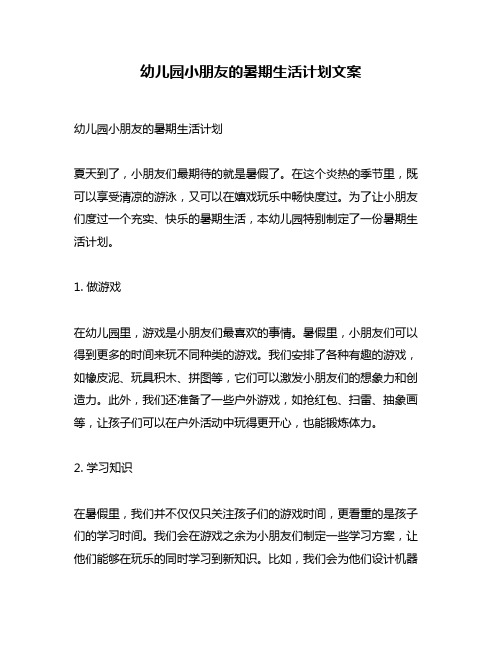 幼儿园小朋友的暑期生活计划文案

幼儿园小朋友的暑期生活计划

夏天到了，小朋友们最期待的就是暑假了。在这个炎热的季节里，既可以享受清凉的游泳，又可以在嬉戏玩乐中畅快度过。为了让小朋友们度过一个充实、快乐的暑期生活，本幼儿园特别制定了一份暑期生活计划。

1. 做游戏

在幼儿园里，游戏是小朋友们最喜欢的事情。暑假里，小朋友们可以得到更多的时间来玩不同种类的游戏。我们安排了各种有趣的游戏，如橡皮泥、玩具积木、拼图等，它们可以激发小朋友们的想象力和创造力。此外，我们还准备了一些户外游戏，如抢红包、扫雷、抽象画等，让孩子们可以在户外活动中玩得更开心，也能锻炼体力。

2. 学习知识

在暑假里，我们并不仅仅只关注孩子们的游戏时间，更看重的是孩子们的学习时间。我们会在游戏之余为小朋友们制定一些学习方案，让他们能够在玩乐的同时学习到新知识。比如，我们会为他们设计机器